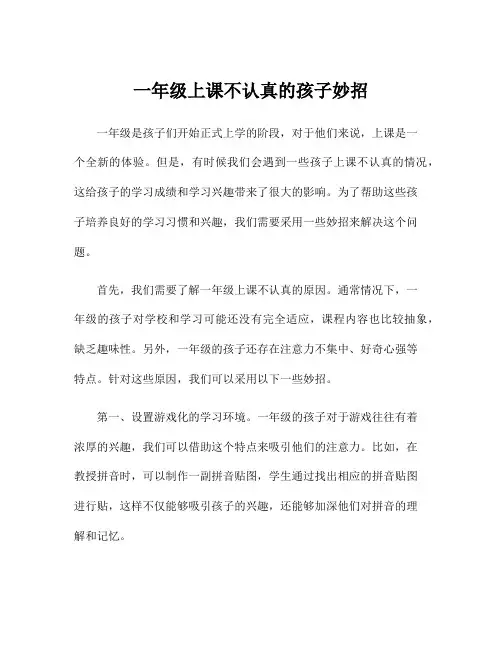 一年级上课不认真的孩子妙招

一年级是孩子们开始正式上学的阶段，对于他们来说，上课是一个全新的体验。但是，有时候我们会遇到一些孩子上课不认真的情况，这给孩子的学习成绩和学习兴趣带来了很大的影响。为了帮助这些孩子培养良好的学习习惯和兴趣，我们需要采用一些妙招来解决这个问题。

首先，我们需要了解一年级上课不认真的原因。通常情况下，一年级的孩子对学校和学习可能还没有完全适应，课程内容也比较抽象，缺乏趣味性。另外，一年级的孩子还存在注意力不集中、好奇心强等特点。针对这些原因，我们可以采用以下一些妙招。

第一、设置游戏化的学习环境。一年级的孩子对于游戏往往有着浓厚的兴趣，我们可以借助这个特点来吸引他们的注意力。比如，在教授拼音时，可以制作一副拼音贴图，学生通过找出相应的拼音贴图进行贴，这样不仅能够吸引孩子的兴趣，还能够加深他们对拼音的理解和记忆。